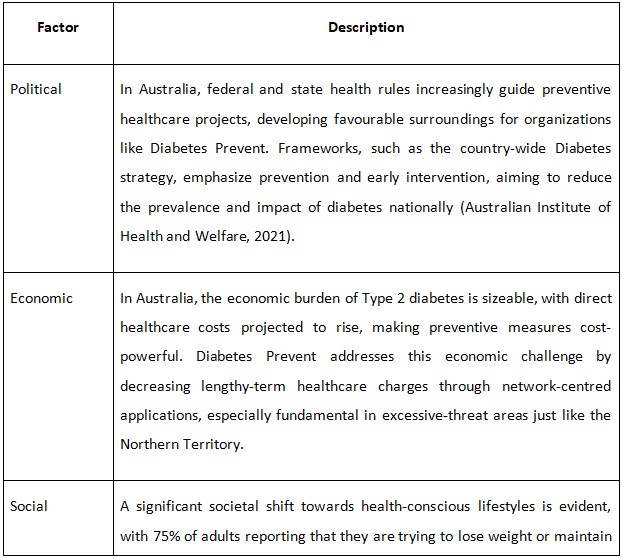 | Factor | Description |
|---|---|
| Political | In Australia, federal and state health rules increasingly guide preventive healthcare projects, developing favourable surroundings for organizations like Diabetes Prevent. Frameworks, such as the country-wide Diabetes strategy, emphasize prevention and early intervention, aiming to reduce the prevalence and impact of diabetes nationally (Australian Institute of Health and Welfare, 2021). |
| Economic | In Australia, the economic burden of Type 2 diabetes is sizeable, with direct healthcare costs projected to rise, making preventive measures cost-powerful. Diabetes Prevent addresses this economic challenge by decreasing lengthy-term healthcare charges through network-centred applications, especially fundamental in excessive-threat areas just like the Northern Territory. |
| Social | A significant societal shift towards health-conscious lifestyles is evident, with 75% of adults reporting that they are trying to lose weight or maintain |